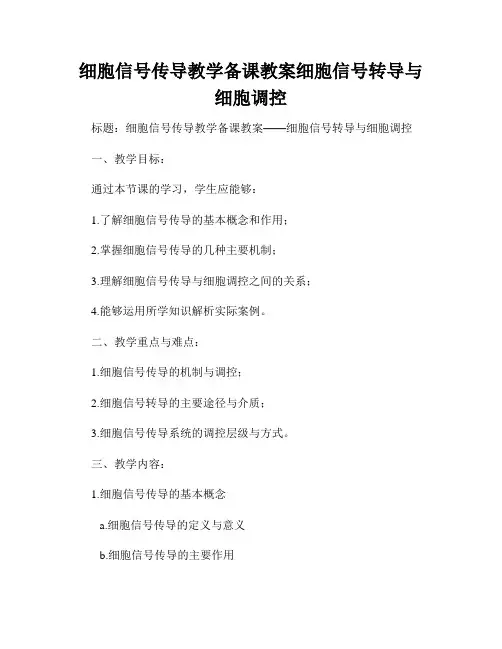 细胞信号传导教学备课教案细胞信号转导与细胞调控

标题：细胞信号传导教学备课教案——细胞信号转导与细胞调控

一、教学目标：

通过本节课的学习，学生应能够：

1.了解细胞信号传导的基本概念和作用；

2.掌握细胞信号传导的几种主要机制；

3.理解细胞信号传导与细胞调控之间的关系；

4.能够运用所学知识解析实际案例。

二、教学重点与难点：

1.细胞信号传导的机制与调控；

2.细胞信号转导的主要途径与介质；

3.细胞信号传导系统的调控层级与方式。

三、教学内容：

1.细胞信号传导的基本概念

a.细胞信号传导的定义与意义

b.细胞信号传导的主要作用